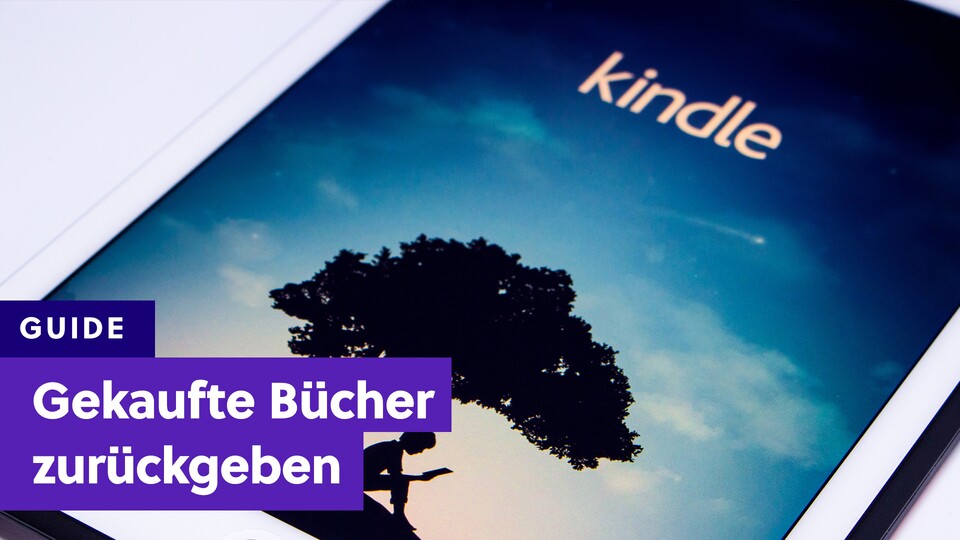 kindle

GUIDE

Gekaufte Bücher zurückgeben